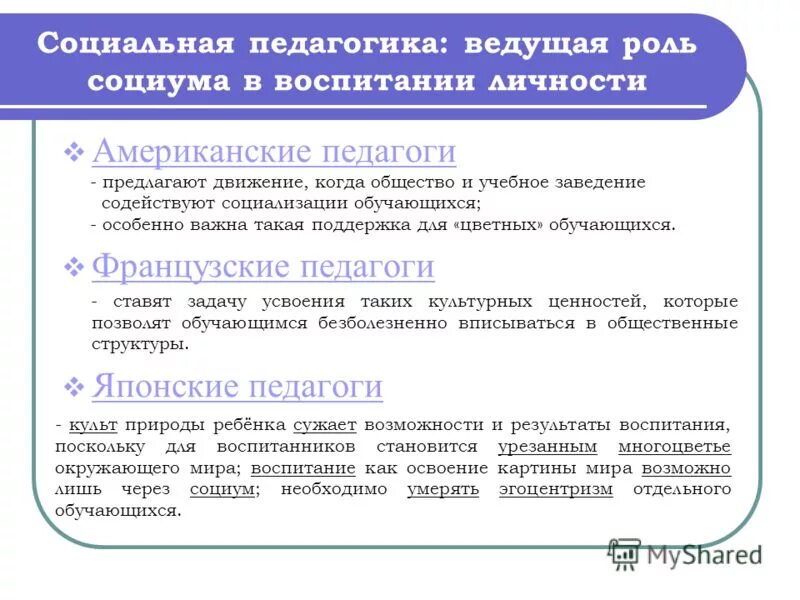 Социальная педагогика: ведущая роль социума в воспитании личности

❖ Американские педагоги
- предлагают движение, когда общество и учебное заведение содействуют социализации обучающихся;
- особенно важна такая поддержка для «цветных» обучающихся.

❖ Французские педагоги
- ставят задачу усвоения таких культурных ценностей, которые позволят обучающимся безболезненно вписываться в общественные структуры.

❖ Японские педагоги
- культ природы ребёнка сужает возможности и результаты воспитания, поскольку для воспитанников становится урезанным многоцветье окружающего мира; воспитание как освоение картины мира возможно лишь через социум; необходимо умерять эгоцентризм отдельного обучающихся.

MyShared